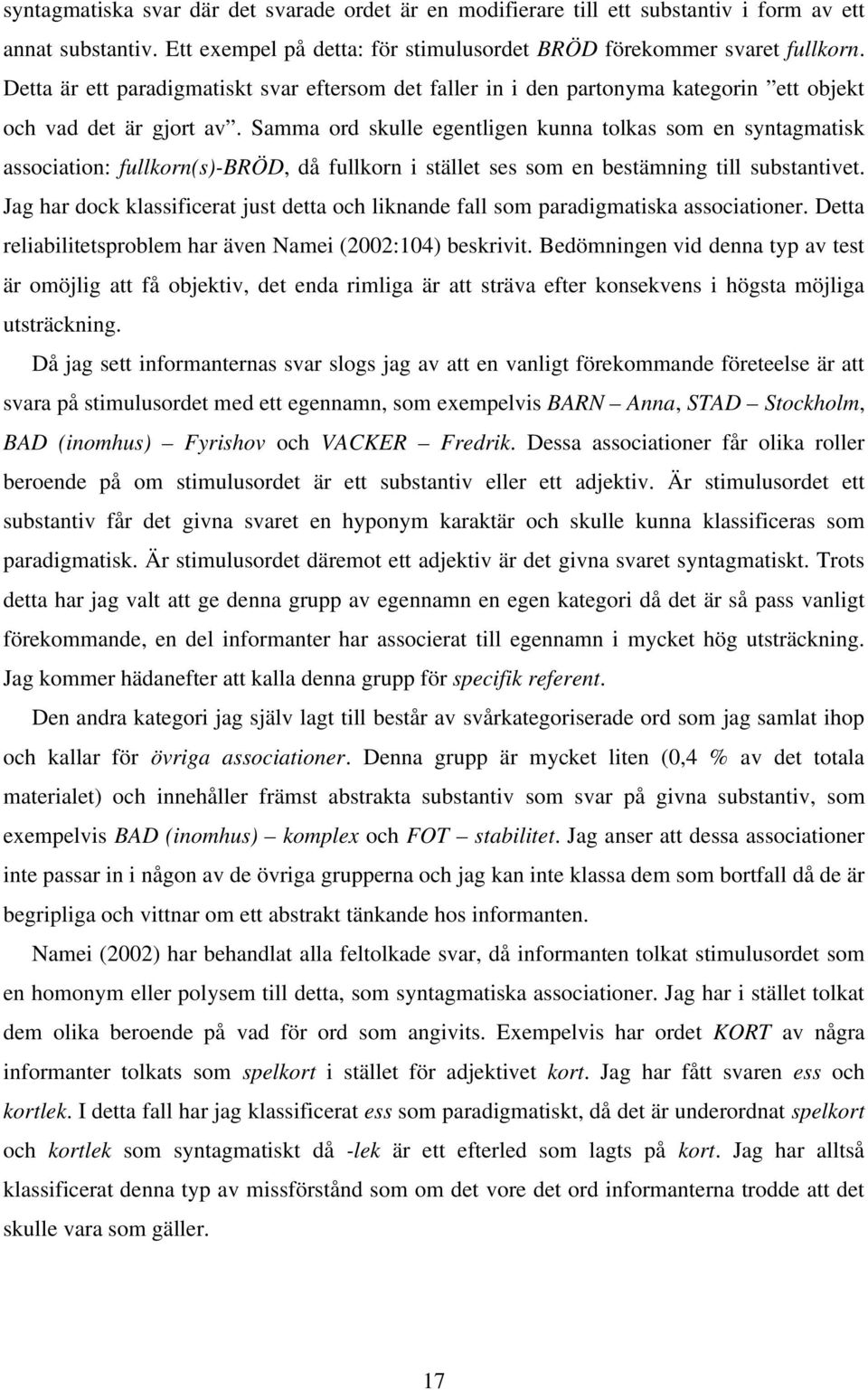 syntagmatiska svar där det svarade ordet är en modifierare till ett substantiv i form av ett annat substantiv. Ett exempel på detta: för stimulusordet BRÖD förekommer svaret fullkorn. Detta är ett paradigmatiskt svar eftersom det faller in i den partonyma kategorin ”ett objekt och vad det är gjort av”. Samma ord skulle egentligen kunna tolkas som en syntagmatisk association: fullkorn(s)-BRÖD, då fullkorn i stället ses som en bestämning till substantivet. Jag har dock klassificerat just detta och liknande fall som paradigmatiska associationer. Detta reliabilitetsproblem har även Namei (2002:104) beskrivit. Bedömningen vid denna typ av test är omöjlig att få objektiv, det enda rimliga är att sträva efter konsekvens i högsta möjliga utsträckning.

Då jag sett informanternas svar slogs jag av att en vanligt förekommande företeelse är att svara på stimulusordet med ett egennamn, som exempelvis BARN – Anna, STAD – Stockholm, BAD (inomhus) – Fyrishov och VACKER – Fredrik. Dessa associationer får olika roller beroende på om stimulusordet är ett substantiv eller ett adjektiv. Är stimulusordet ett substantiv får det givna svaret en hyponym karaktär och skulle kunna klassificeras som paradigmatisk. Är stimulusordet däremot ett adjektiv är det givna svaret syntagmatiskt. Trots detta har jag valt att ge denna grupp av egennamn en egen kategori då det är så pass vanligt förekommande, en del informanter har associerat till egennamn i mycket hög utsträckning. Jag kommer hädanefter att kalla denna grupp för specifik referent.

Den andra kategori jag själv lagt till består av svårkategoriserade ord som jag samlat ihop och kallar för övriga associationer. Denna grupp är mycket liten (0,4 % av det totala materialet) och innehåller främst abstrakta substantiv som svar på givna substantiv, som exempelvis BAD (inomhus) – komplex och FOT – stabilitet. Jag anser att dessa associationer inte passar in i någon av de övriga grupperna och jag kan inte klassa dem som bortfall då de är begripliga och vittnar om ett abstrakt tänkande hos informanten.

Namei (2002) har behandlat alla feltolkade svar, då informanten tolkat stimulusordet som en homonym eller polysem till detta, som syntagmatiska associationer. Jag har i stället tolkat dem olika beroende på vad för ord som angivits. Exempelvis har ordet KORT av några informanter tolkats som spelkort i stället för adjektivet kort. Jag har fått svaren ess och kortlek. I detta fall har jag klassificerat ess som paradigmatiskt, då det är underordnat spelkort och kortlek som syntagmatiskt då -lek är ett efterled som lagts på kort. Jag har alltså klassificerat denna typ av missförstånd som om det ord informanterna trodde att det skulle vara som gäller.

17